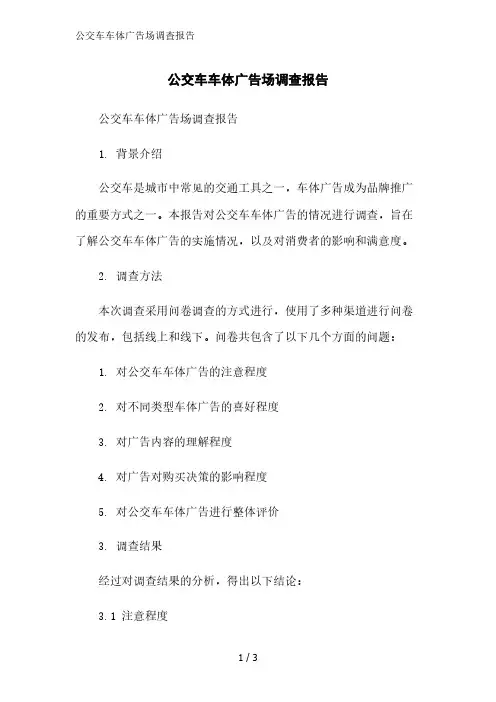 公交车车体广告场调查报告

公交车车体广告场调查报告

公交车车体广告场调查报告

1. 背景介绍

公交车是城市中常见的交通工具之一，车体广告成为品牌推广的重要方式之一。本报告对公交车车体广告的情况进行调查，旨在了解公交车车体广告的实施情况，以及对消费者的影响和满意度。

2. 调查方法

本次调查采用问卷调查的方式进行，使用了多种渠道进行问卷的发布，包括线上和线下。问卷共包含了以下几个方面的问题：

1. 对公交车车体广告的注意程度

2. 对不同类型车体广告的喜好程度

3. 对广告内容的理解程度

4. 对广告对购买决策的影响程度

5. 对公交车车体广告进行整体评价

3. 调查结果

经过对调查结果的分析，得出以下结论：

3.1 注意程度

1 / 3